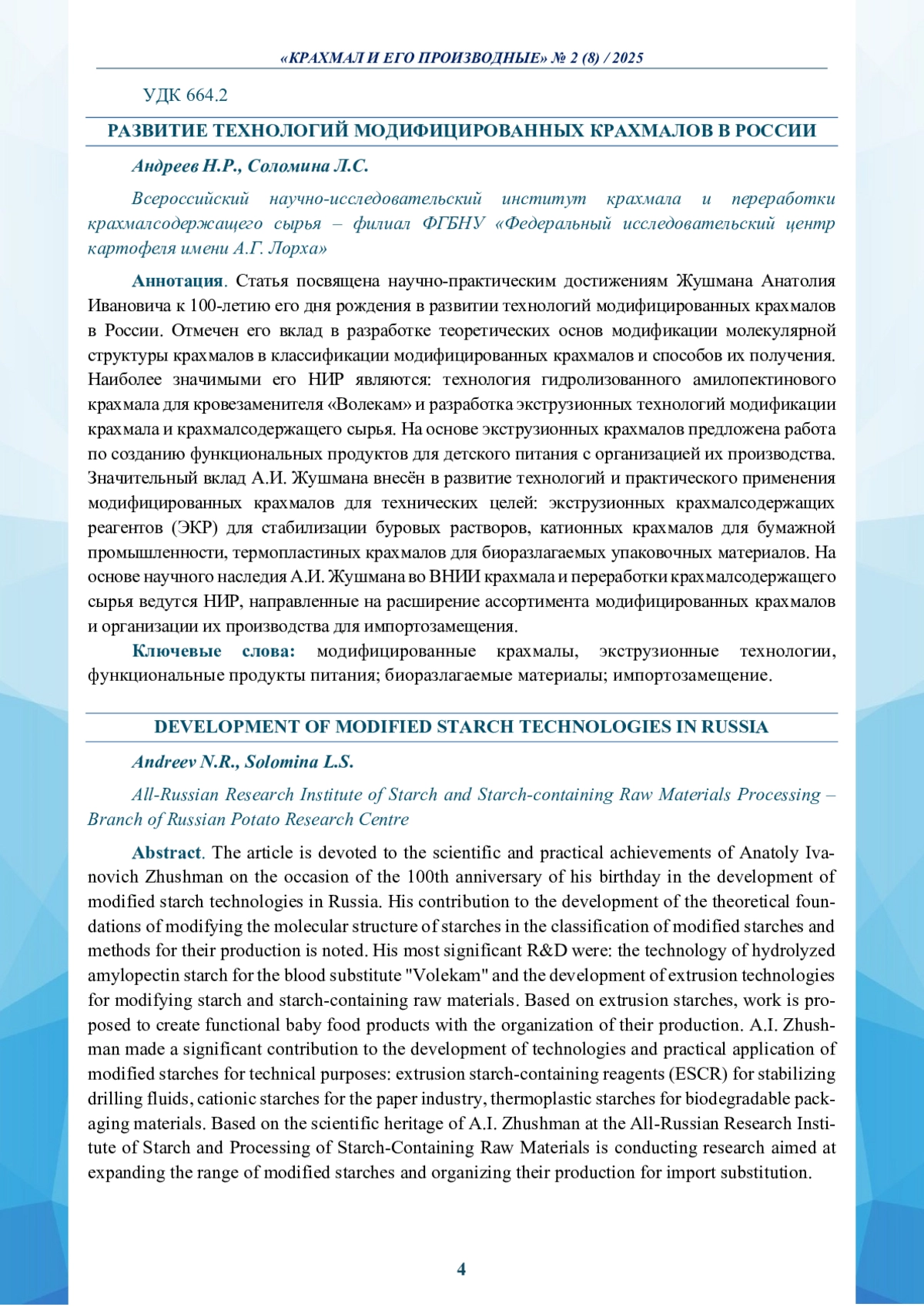 «КРАХМАЛ И ЕГО ПРОИЗВОДНЫЕ» № 2 (8) / 2025

УДК 664.2

РАЗВИТИЕ ТЕХНОЛОГИЙ МОДИФИЦИРОВАННЫХ КРАХМАЛОВ В РОССИИ

Андреев Н.Р., Соломина Л.С.

Всероссийский научно-исследовательский институт крахмала и переработки крахмалсодержащего сырья – филиал ФГБНУ «Федеральный исследовательский центр картофеля имени А.Г. Лорха»

Аннотация. Статья посвящена научно-практическим достижениям Жушмана Анатолия Ивановича к 100-летию его дня рождения в развитии технологий модифицированных крахмалов в России. Отмечен его вклад в разработке теоретических основ модификации молекулярной структуры крахмалов в классификации модифицированных крахмалов и способов их получения. Наиболее значимыми его НИР являются: технология гидролизованного амилопектинового крахмала для кровезаменителя «Волекам» и разработка экструзионных технологий модификации крахмала и крахмалсодержащего сырья. На основе экструзионных крахмалов предложена работа по созданию функциональных продуктов для детского питания с организацией их производства. Значительный вклад А.И. Жушмана внесён в развитие технологий и практического применения модифицированных крахмалов для технических целей: экструзионных крахмалсодержащих реагентов (ЭКР) для стабилизации буровых растворов, катионных крахмалов для бумажной промышленности, термопластиных крахмалов для биоразлагаемых упаковочных материалов. На основе научного наследия А.И. Жушмана во ВНИИ крахмала и переработки крахмалсодержащего сырья ведутся НИР, направленные на расширение ассортимента модифицированных крахмалов и организации их производства для импортозамещения.

Ключевые слова: модифицированные крахмалы, экструзионные технологии, функциональные продукты питания; биоразлагаемые материалы; импортозамещение.

DEVELOPMENT OF MODIFIED STARCH TECHNOLOGIES IN RUSSIA

Andreev N.R., Solomina L.S.

All-Russian Research Institute of Starch and Starch-containing Raw Materials Processing – Branch of Russian Potato Research Centre

Abstract. The article is devoted to the scientific and practical achievements of Anatoly Ivanovich Zhushman on the occasion of the 100th anniversary of his birthday in the development of modified starch technologies in Russia. His contribution to the development of the theoretical foundations of modifying the molecular structure of starches in the classification of modified starches and methods for their production is noted. His most significant R&D were: the technology of hydrolyzed amylopectin starch for the blood substitute "Volekam" and the development of extrusion technologies for modifying starch and starch-containing raw materials. Based on extrusion starches, work is proposed to create functional baby food products with the organization of their production. A.I. Zhushman made a significant contribution to the development of technologies and practical application of modified starches for technical purposes: extrusion starch-containing reagents (ESCR) for stabilizing drilling fluids, cationic starches for the paper industry, thermoplastic starches for biodegradable packaging materials. Based on the scientific heritage of A.I. Zhushman at the All-Russian Research Institute of Starch and Processing of Starch-Containing Raw Materials is conducting research aimed at expanding the range of modified starches and organizing their production for import substitution.

4